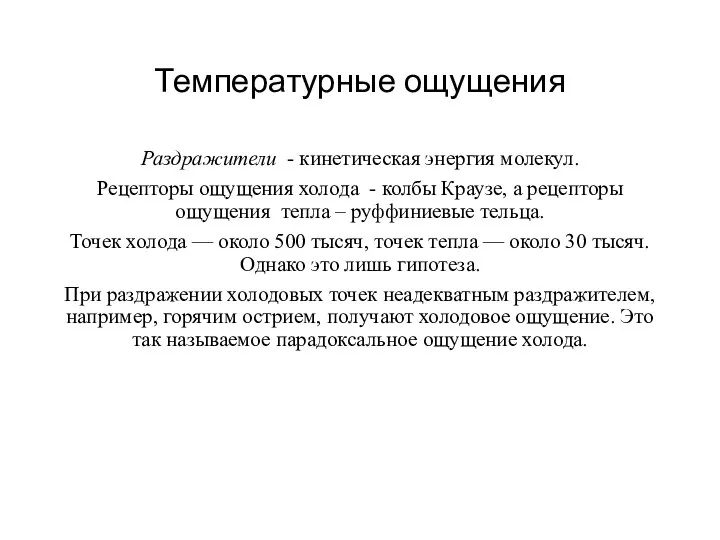 Температурные ощущения

Раздражители - кинетическая энергия молекул.

Рецепторы ощущения холода - колбы Краузе, а рецепторы ощущения тепла – руффиниевые тельца.

Точек холода — около 500 тысяч, точек тепла — около 30 тысяч. Однако это лишь гипотеза.

При раздражении холодовых точек неадекватным раздражителем, например, горячим острием, получают холодовое ощущение. Это так называемое парадоксальное ощущение холода.